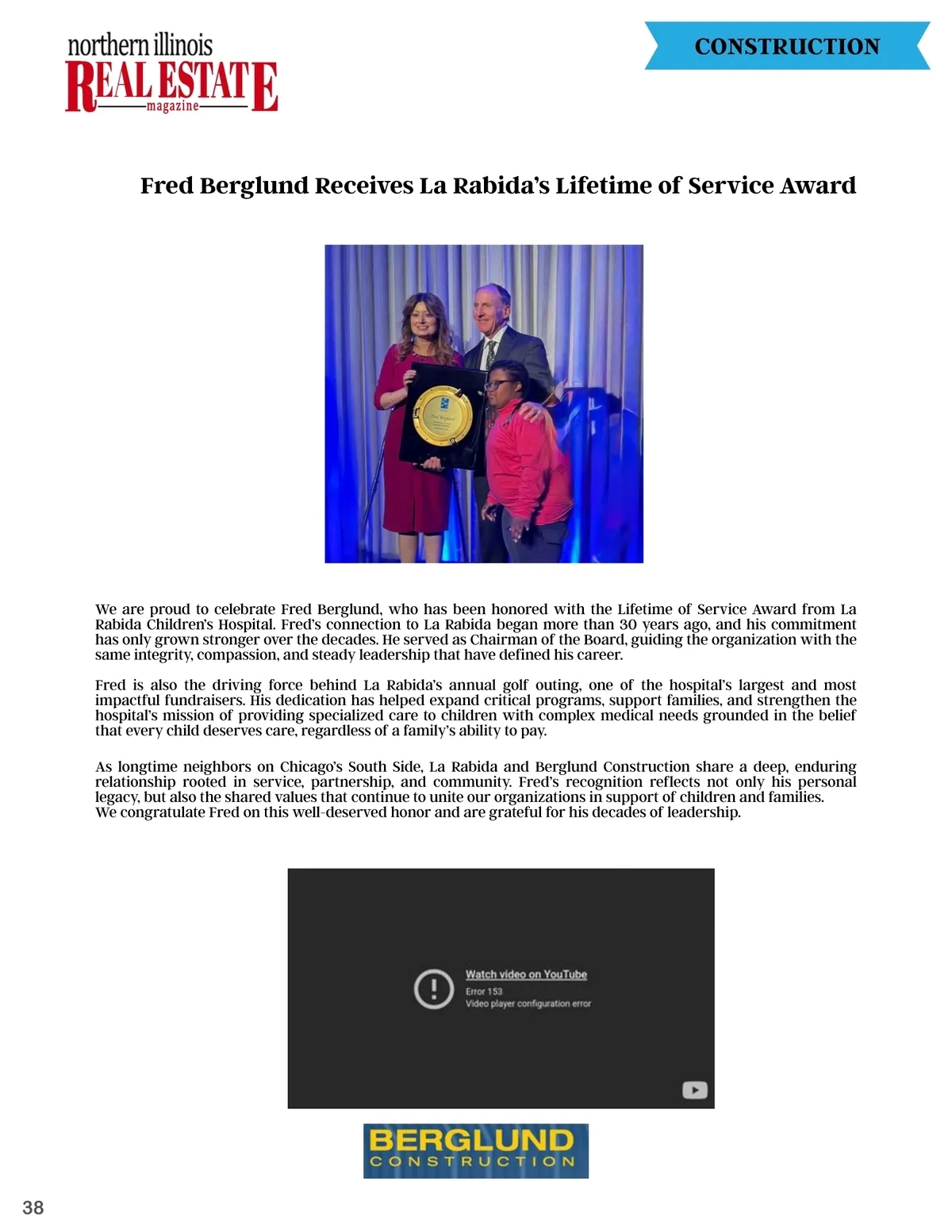 northern illinois REAL ESTATE magazine

CONSTRUCTION

Fred Berglund Receives La Rabida's Lifetime of Service Award

We are proud to celebrate Fred Berglund, who has been honored with the Lifetime of Service Award from La Rabida Children's Hospital. Fred's connection to La Rabida began more than 30 years ago, and his commitment has only grown stronger over the decades. He served as Chairman of the Board, guiding the organization with the same integrity, compassion, and steady leadership that have defined his career.

Fred is also the driving force behind La Rabida's annual golf outing, one of the hospital's largest and most impactful fundraisers. His dedication has helped expand critical programs, support families, and strengthen the hospital's mission of providing specialized care to children with complex medical needs grounded in the belief that every child deserves care, regardless of a family's ability to pay.

As longtime neighbors on Chicago's South Side, La Rabida and Berglund Construction share a deep, enduring relationship rooted in service, partnership, and community. Fred's recognition reflects not only his personal legacy, but also the shared values that continue to unite our organizations in support of children and families.
We congratulate Fred on this well-deserved honor and are grateful for his decades of leadership.

Watch video on YouTube
Error 153
Video player configuration error

BERGLUND
CONSTRUCTION

38